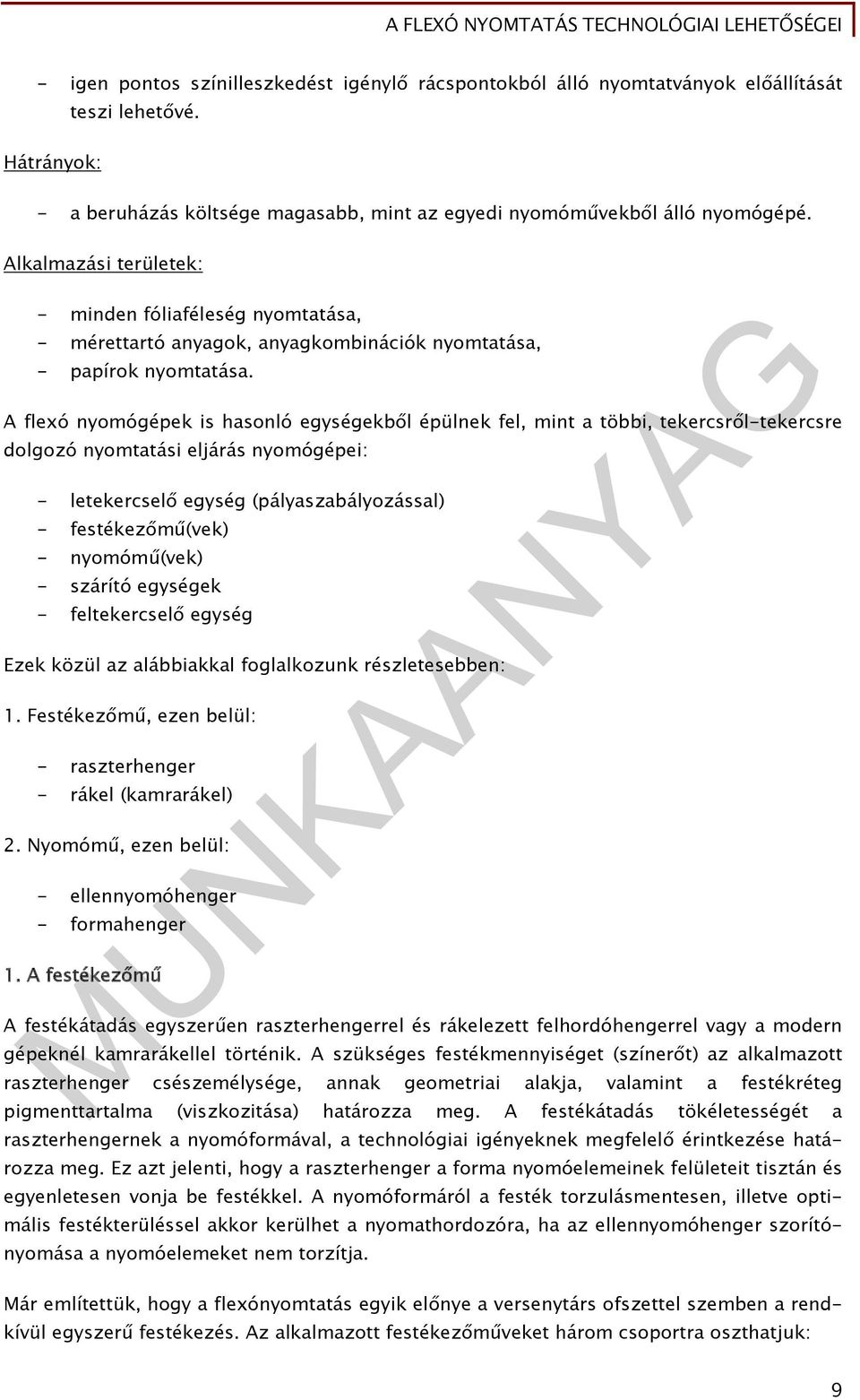 A FLEXÓ NYOMTATÁS TECHNOLÓGIAI LEHETŐSÉGEI

- igen pontos színilleszkedést igénylő rácspontokból álló nyomtatványok előállítását teszi lehetővé.

Hátrányok:

- a beruházás költsége magasabb, mint az egyedi nyomóművekből álló nyomógépé.

Alkalmazási területek:

- minden fóliaféleség nyomtatása,
- mérettartó anyagok, anyagkombinációk nyomtatása,
- papírok nyomtatása.

A flexó nyomógépek is hasonló egységekből épülnek fel, mint a többi, tekercsről-tekercsre dolgozó nyomtatási eljárás nyomógépei:

- letekercselő egység (pályaszabályozással)
- festékezőmű(vek)
- nyomómű(vek)
- szárító egységek
- feltekercselő egység

Ezek közül az alábbiakkal foglalkozunk részletesebben:

1. Festékezőmű, ezen belül:

- raszterhenger
- rákel (kamrarákel)

2. Nyomómű, ezen belül:

- ellennyomóhenger
- formahenger

1. A festékezőmű

A festékátadás egyszerűen raszterhengerrel és rákelezett felhordóhengerrel vagy a modern gépeknél kamrarákellel történik. A szükséges festékmennyiséget (színerőt) az alkalmazott raszterhenger csészemélysége, annak geometriai alakja, valamint a festékréteg pigmenttartalma (viszkozitása) határozza meg. A festékátadás tökéletességét a raszterhengernek a nyomóformával, a technológiai igényeknek megfelelő érintkezése határozza meg. Ez azt jelenti, hogy a raszterhenger a forma nyomóelemeinek felületeit tisztán és egyenletesen vonja be festékkel. A nyomóformáról a festék torzulásmentesen, illetve optimális festékterüléssel akkor kerülhet a nyomathordozóra, ha az ellennyomóhenger szorítónyomása a nyomóelemeket nem torzítja.

Már említettük, hogy a flexónyomtatás egyik előnye a versenytárs ofszettel szemben a rendkívül egyszerű festékezés. Az alkalmazott festékezőműveket három csoportra oszthatjuk:

MUNKAANYAG

9